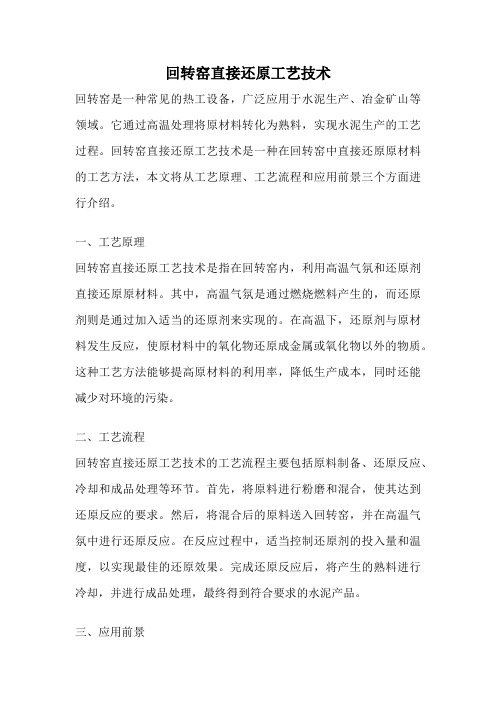 回转窑直接还原工艺技术

回转窑是一种常见的热工设备，广泛应用于水泥生产、冶金矿山等领域。它通过高温处理将原材料转化为熟料，实现水泥生产的工艺过程。回转窑直接还原工艺技术是一种在回转窑中直接还原原材料的工艺方法，本文将从工艺原理、工艺流程和应用前景三个方面进行介绍。

一、工艺原理

回转窑直接还原工艺技术是指在回转窑内，利用高温气氛和还原剂直接还原原材料。其中，高温气氛是通过燃烧燃料产生的，而还原剂则是通过加入适当的还原剂来实现的。在高温下，还原剂与原材料发生反应，使原材料中的氧化物还原成金属或氧化物以外的物质。这种工艺方法能够提高原材料的利用率，降低生产成本，同时还能减少对环境的污染。

二、工艺流程

回转窑直接还原工艺技术的工艺流程主要包括原料制备、还原反应、冷却和成品处理等环节。首先，将原料进行粉磨和混合，使其达到还原反应的要求。然后，将混合后的原料送入回转窑，并在高温气氛中进行还原反应。在反应过程中，适当控制还原剂的投入量和温度，以实现最佳的还原效果。完成还原反应后，将产生的熟料进行冷却，并进行成品处理，最终得到符合要求的水泥产品。

三、应用前景